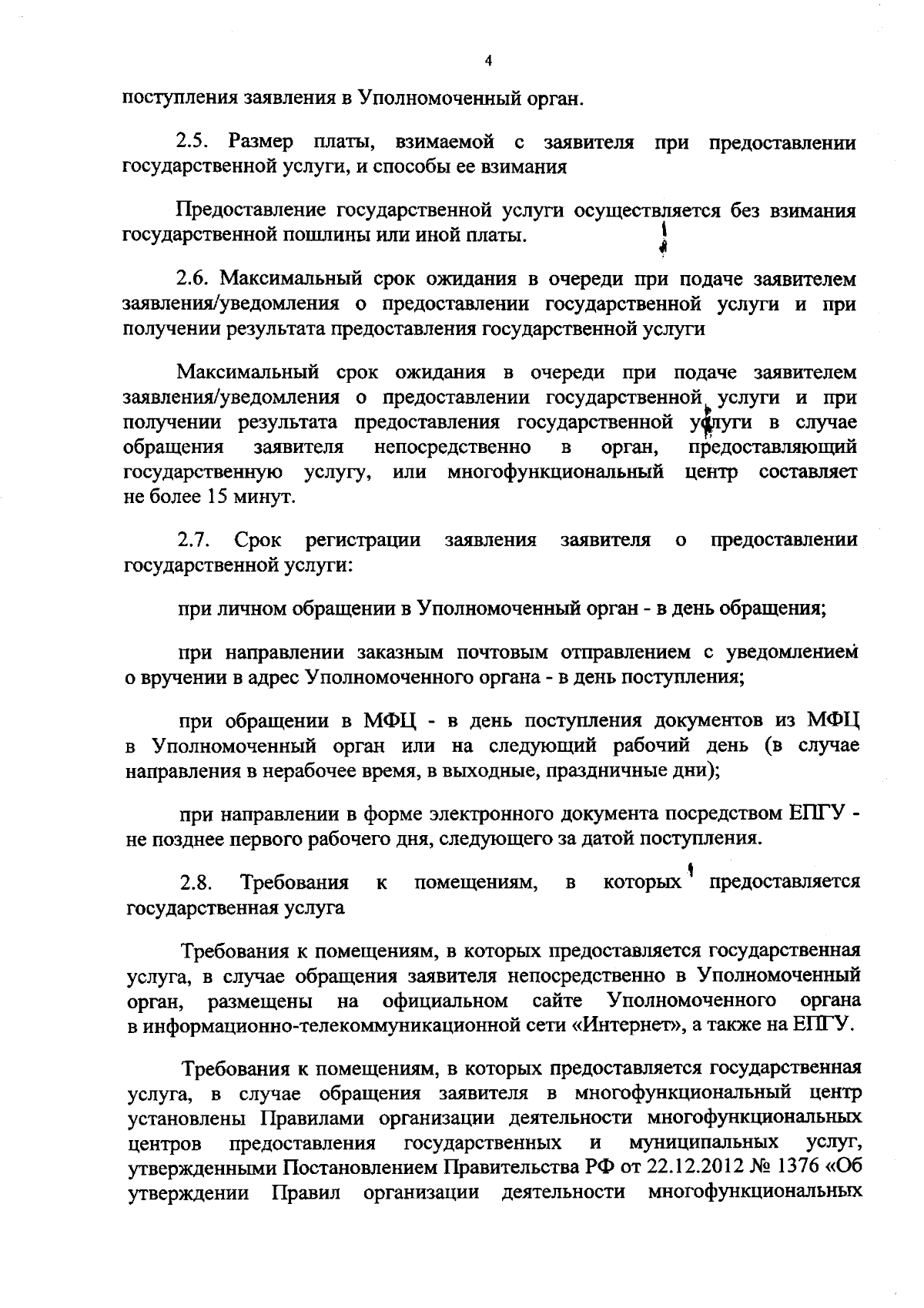 4

поступления заявления в Уполномоченный орган.

2.5. Размер платы, взимаемой с заявителя при предоставлении государственной услуги, и способы ее взимания

Предоставление государственной услуги осуществляется без взимания государственной пошлины или иной платы.

2.6. Максимальный срок ожидания в очереди при подаче заявителем заявления/уведомления о предоставлении государственной услуги и при получении результата предоставления государственной услуги

Максимальный срок ожидания в очереди при подаче заявителем заявления/уведомления о предоставлении государственной услуги и при получении результата предоставления государственной услуги в случае обращения заявителя непосредственно в орган, предоставляющий государственную услугу, или многофункциональный центр составляет не более 15 минут.

2.7. Срок регистрации заявления заявителя о предоставлении государственной услуги:

при личном обращении в Уполномоченный орган - в день обращения;

при направлении заказным почтовым отправлением с уведомлением о вручении в адрес Уполномоченного органа - в день поступления;

при обращении в МФЦ - в день поступления документов из МФЦ в Уполномоченный орган или на следующий рабочий день (в случае направления в нерабочее время, в выходные, праздничные дни);

при направлении в форме электронного документа посредством ЕПГУ - не позднее первого рабочего дня, следующего за датой поступления.

2.8. Требования к помещениям, в которых предоставляется государственная услуга

Требования к помещениям, в которых предоставляется государственная услуга, в случае обращения заявителя непосредственно в Уполномоченный орган, размещены на официальном сайте Уполномоченного органа в информационно-телекоммуникационной сети «Интернет», а также на ЕПГУ.

Требования к помещениям, в которых предоставляется государственная услуга, в случае обращения заявителя в многофункциональный центр установлены Правилами организации деятельности многофункциональных центров предоставления государственных и муниципальных услуг, утвержденными Постановлением Правительства РФ от 22.12.2012 № 1376 «Об утверждении Правил организации деятельности многофункциональных